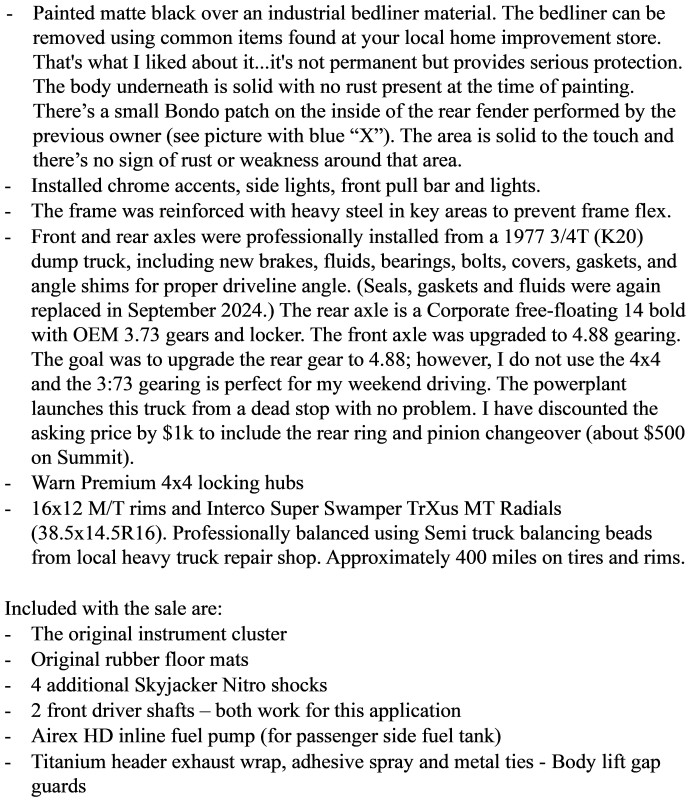 - Painted matte black over an industrial bedliner material. The bedliner can be removed using common items found at your local home improvement store. That's what I liked about it...it's not permanent but provides serious protection. The body underneath is solid with no rust present at the time of painting. There’s a small Bondo patch on the inside of the rear fender performed by the previous owner (see picture with blue “X”). The area is solid to the touch and there’s no sign of rust or weakness around that area.
- Installed chrome accents, side lights, front pull bar and lights.
- The frame was reinforced with heavy steel in key areas to prevent frame flex.
- Front and rear axles were professionally installed from a 1977 3/4T (K20) dump truck, including new brakes, fluids, bearings, bolts, covers, gaskets, and angle shims for proper driveline angle. (Seals, gaskets and fluids were again replaced in September 2024.) The rear axle is a Corporate free-floating 14 bold with OEM 3.73 gears and locker. The front axle was upgraded to 4.88 gearing. The goal was to upgrade the rear gear to 4.88; however, I do not use the 4x4 and the 3:73 gearing is perfect for my weekend driving. The powerplant launches this truck from a dead stop with no problem. I have discounted the asking price by $1k to include the rear ring and pinion changeover (about $500 on Summit).
- Warn Premium 4x4 locking hubs
- 16x12 M/T rims and Interco Super Swamper TrXus MT Radials (38.5x14.5R16). Professionally balanced using Semi truck balancing beads from local heavy truck repair shop. Approximately 400 miles on tires and rims.

Included with the sale are:
- The original instrument cluster
- Original rubber floor mats
- 4 additional Skyjacker Nitro shocks
- 2 front driver shafts – both work for this application
- Airex HD inline fuel pump (for passenger side fuel tank)
- Titanium header exhaust wrap, adhesive spray and metal ties - Body lift gap guards